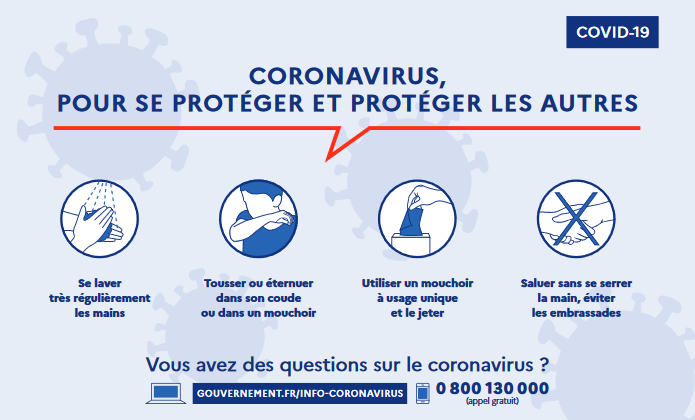 COVID-19

CORONAVIRUS, POUR SE PROTÉGER ET PROTÉGER LES AUTRES

Se laver très régulièrement les mains

Tousser ou éternuer dans son coude ou dans un mouchoir

Utiliser un mouchoir à usage unique et le jeter

Saluer sans se serrer la main, éviter les embrassades

Vous avez des questions sur le coronavirus ?

GOUVERNEMENT.FR/INFO-CORONAVIRUS

0 800 130 000
(appel gratuit)